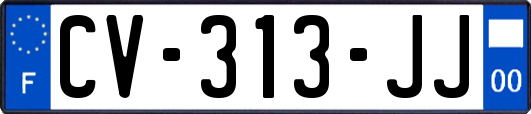 F
CV-313-JJ
00